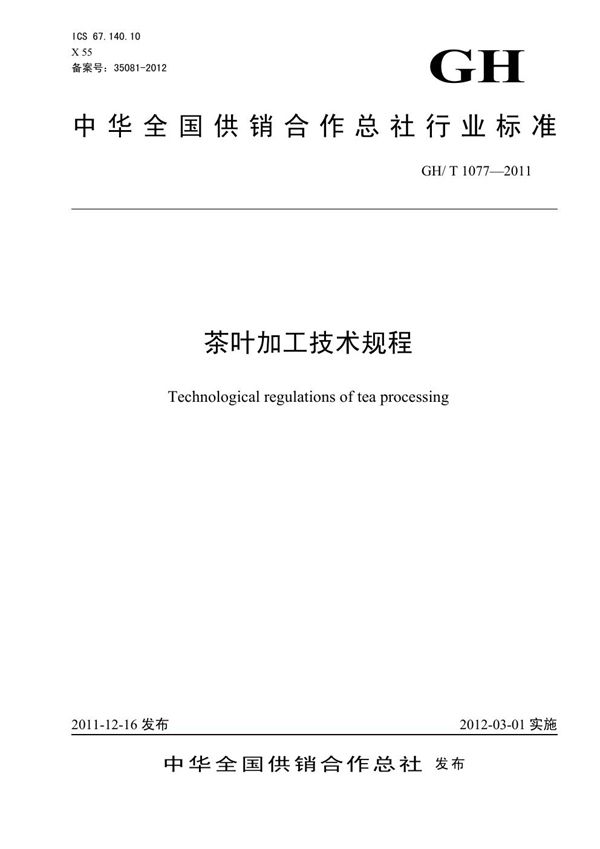 ICS 67.140.10
X 55
备案号：35081-2012

GH

中华全国供销合作总社行业标准

GH/ T 1077—2011

茶叶加工技术规程

Technological regulations of tea processing

2011-12-16 发布

2012-03-01 实施

中华全国供销合作总社 发布